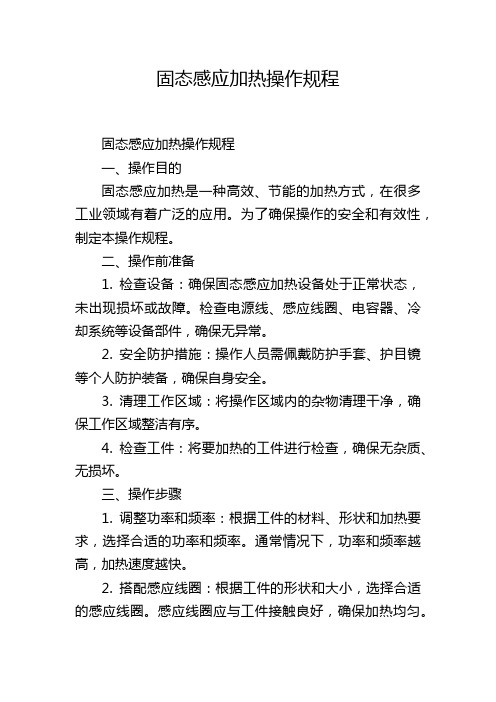 固态感应加热操作规程

固态感应加热操作规程

一、操作目的

固态感应加热是一种高效、节能的加热方式，在很多工业领域有着广泛的应用。为了确保操作的安全和有效性，制定本操作规程。

二、操作前准备

1. 检查设备：确保固态感应加热设备处于正常状态，未出现损坏或故障。检查电源线、感应线圈、电容器、冷却系统等设备部件，确保无异常。

2. 安全防护措施：操作人员需佩戴防护手套、护目镜等个人防护装备，确保自身安全。

3. 清理工作区域：将操作区域内的杂物清理干净，确保工作区域整洁有序。

4. 检查工件：将要加热的工件进行检查，确保无杂质、无损坏。

三、操作步骤

1. 调整功率和频率：根据工件的材料、形状和加热要求，选择合适的功率和频率。通常情况下，功率和频率越高，加热速度越快。

2. 搭配感应线圈：根据工件的形状和大小，选择合适的感应线圈。感应线圈应与工件接触良好，确保加热均匀。